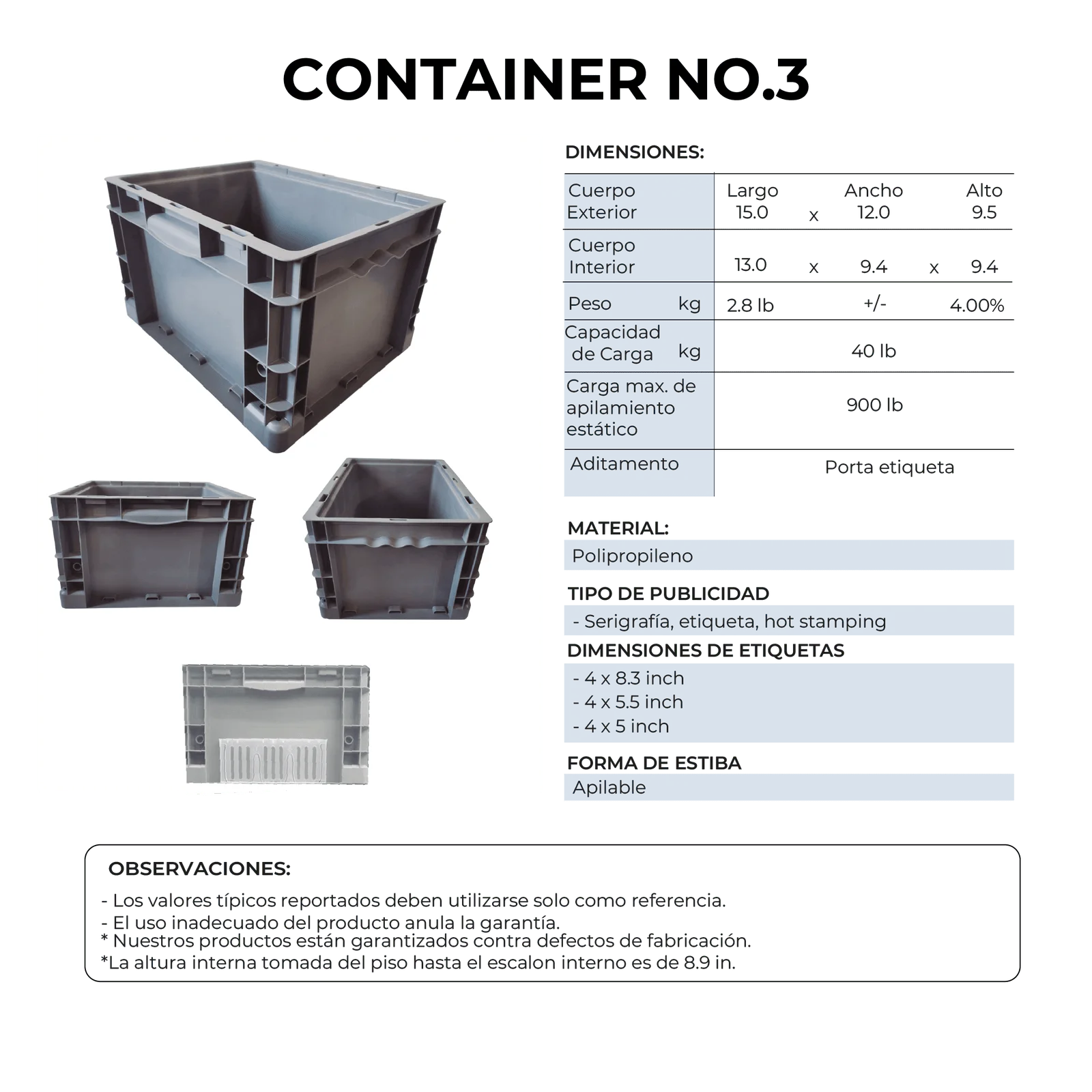 CONTAINER NO.3

DIMENSIONES:

| Cuerpo Exterior | Largo 15.0 | x | Ancho 12.0 | | Alto 9.5 |
|---|---|---|---|---|---|
| Cuerpo Interior | 13.0 | x | 9.4 | x | 9.4 |
| Peso kg | 2.8 lb | | +/- | | 4.00% |
| Capacidad de Carga kg | 40 lb | | | | |
| Carga max. de apilamiento estático | 900 lb | | | | |
| Aditamento | Porta etiqueta | | | | |

MATERIAL:
Polipropileno

TIPO DE PUBLICIDAD
- Serigrafía, etiqueta, hot stamping

DIMENSIONES DE ETIQUETAS
- 4 x 8.3 inch
- 4 x 5.5 inch
- 4 x 5 inch

FORMA DE ESTIBA
Apilable

OBSERVACIONES:
- Los valores típicos reportados deben utilizarse solo como referencia.
- El uso inadecuado del producto anula la garantía.
* Nuestros productos están garantizados contra defectos de fabricación.
*La altura interna tomada del piso hasta el escalon interno es de 8.9 in.